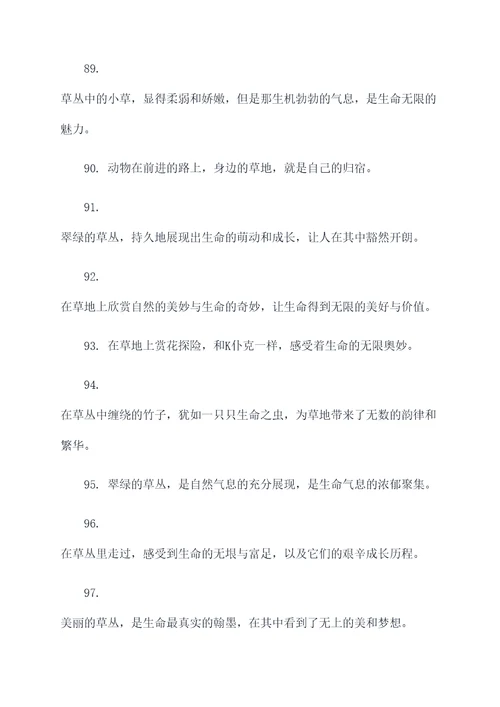 89.

草丛中的小草，显得柔弱和娇嫩，但是那生机勃勃的气息，是生命无限的魅力。

90. 动物在前进的路上，身边的草地，就是自己的归宿。

91.

翠绿的草丛，持久地展现出生命的萌动和成长，让人在其中豁然开朗。

92.

在草地上欣赏自然的美妙与生命的奇妙，让生命得到无限的美好与价值。

93. 在草地上赏花探险，和K仆克一样，感受着生命的无限奥妙。

94.

在草丛中缠绕的竹子，犹如一只只生命之虫，为草地带来了无数的韵律和繁华。

95. 翠绿的草丛，是自然气息的充分展现，是生命气息的浓郁聚集。

96.

在草丛里走过，感受到生命的无垠与富足，以及它们的艰辛成长历程。

97.

美丽的草丛，是生命最真实的翰墨，在其中看到了无上的美和梦想。